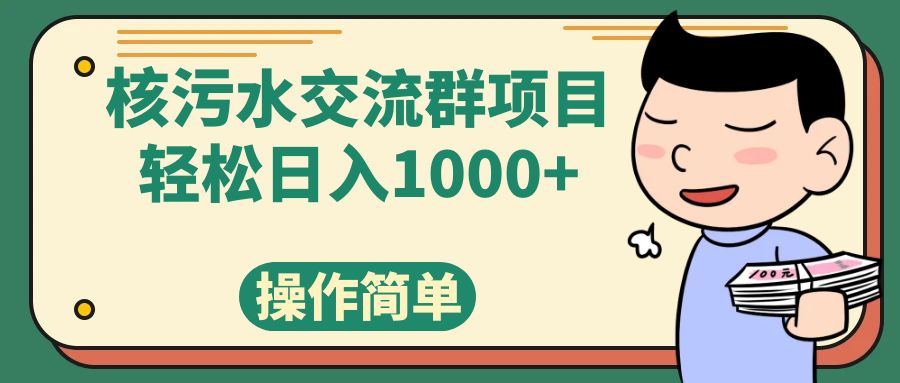 核污水交流群项目
轻松日入1000+

操作简单

100元